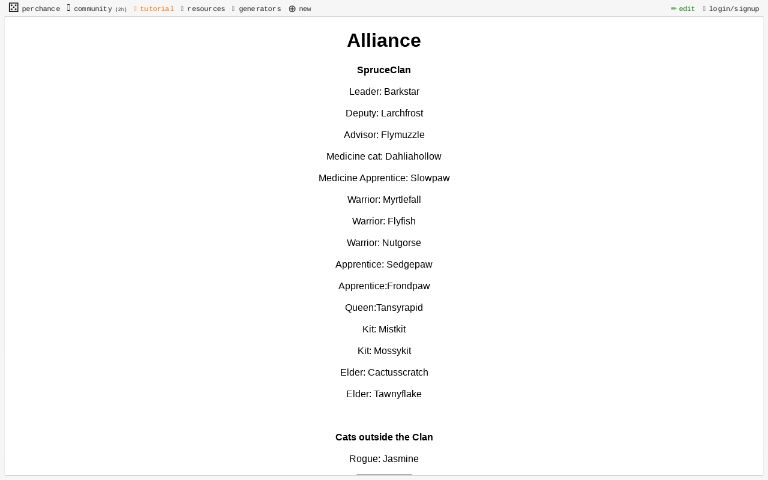 perchance community (2h) tutorial resources generators new
edit login/signup

Alliance

SpruceClan

Leader: Barkstar

Deputy: Larchfrost

Advisor: Flymuzzle

Medicine cat: Dahliahollow

Medicine Apprentice: Slowpaw

Warrior: Myrtlefall

Warrior: Flyfish

Warrior: Nutgorse

Apprentice: Sedgepaw

Apprentice:Frondpaw

Queen:Tansyrapid

Kit: Mistkit

Kit: Mossykit

Elder: Cactusscratch

Elder: Tawnyflake

Cats outside the Clan

Rogue: Jasmine